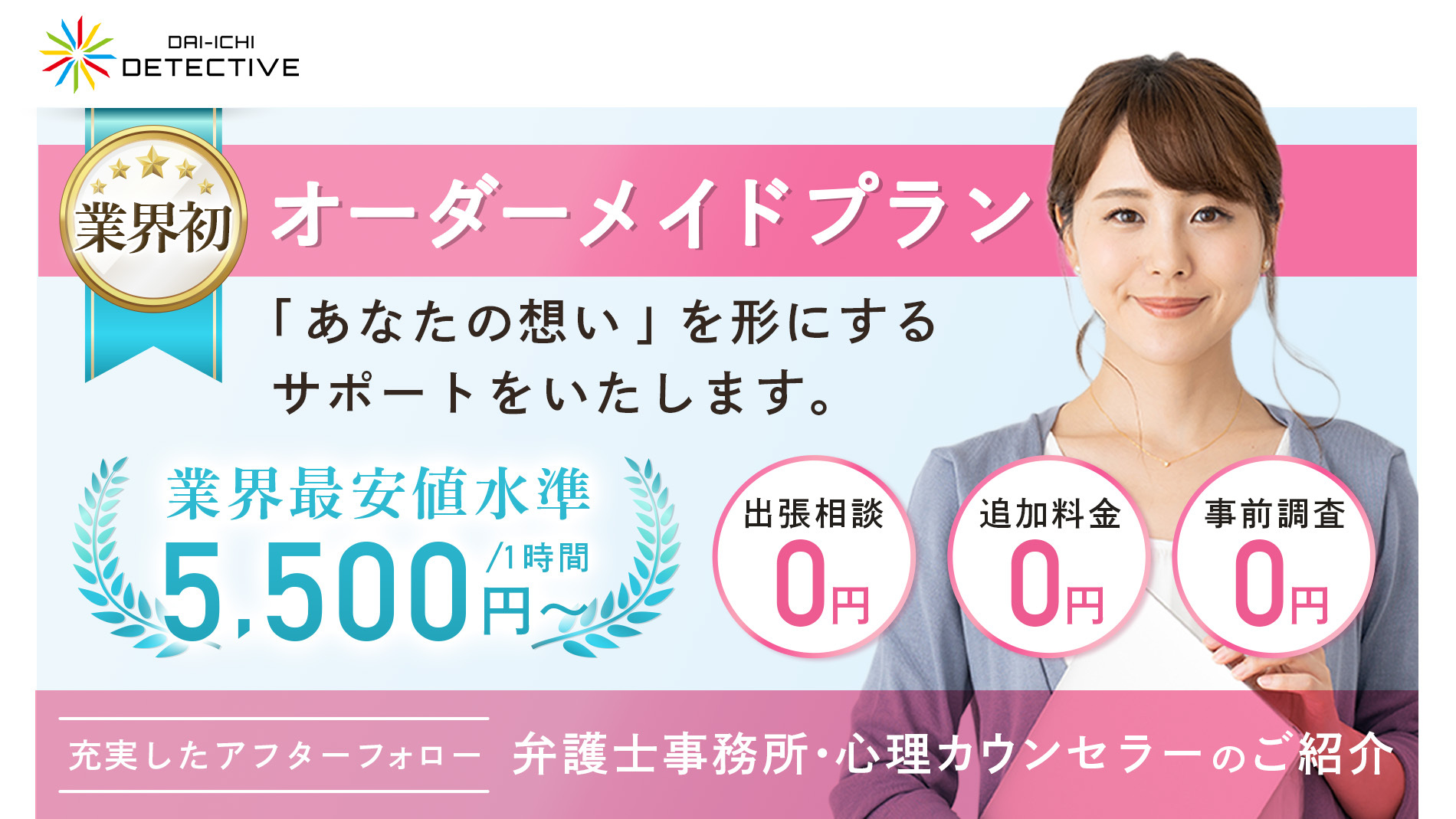 DAI-ICHI
DETECTIVE

業界初

オーダーメイドプラン

「あなたの想い」を形にする
サポートをいたします。

業界最安値水準
5,500円〜 /1時間

出張相談 0円

追加料金 0円

事前調査 0円

充実したアフターフォロー

弁護士事務所・心理カウンセラーのご紹介